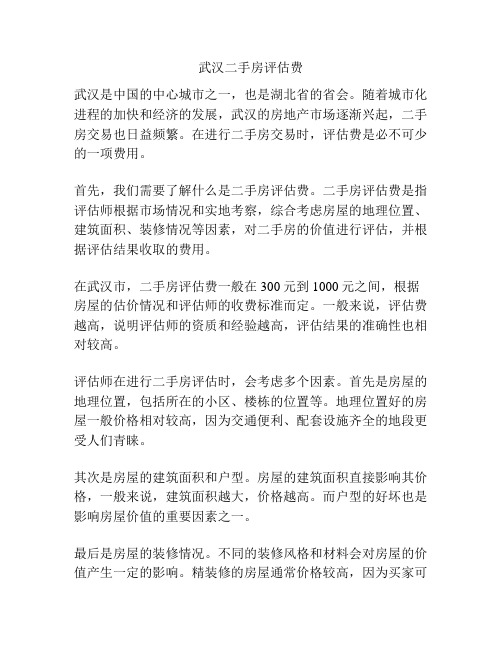 武汉二手房评估费

武汉是中国的中心城市之一，也是湖北省的省会。随着城市化进程的加快和经济的发展，武汉的房地产市场逐渐兴起，二手房交易也日益频繁。在进行二手房交易时，评估费是必不可少的一项费用。

首先，我们需要了解什么是二手房评估费。二手房评估费是指评估师根据市场情况和实地考察，综合考虑房屋的地理位置、建筑面积、装修情况等因素，对二手房的价值进行评估，并根据评估结果收取的费用。

在武汉市，二手房评估费一般在 300 元到 1000 元之间，根据房屋的估价情况和评估师的收费标准而定。一般来说，评估费越高，说明评估师的资质和经验越高，评估结果的准确性也相对较高。

评估师在进行二手房评估时，会考虑多个因素。首先是房屋的地理位置，包括所在的小区、楼栋的位置等。地理位置好的房屋一般价格相对较高，因为交通便利、配套设施齐全的地段更受人们青睐。

其次是房屋的建筑面积和户型。房屋的建筑面积直接影响其价格，一般来说，建筑面积越大，价格越高。而户型的好坏也是影响房屋价值的重要因素之一。

最后是房屋的装修情况。不同的装修风格和材料会对房屋的价值产生一定的影响。精装修的房屋通常价格较高，因为买家可